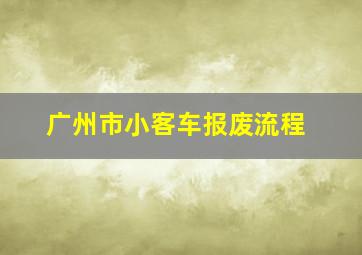 广州市小客车报废流程